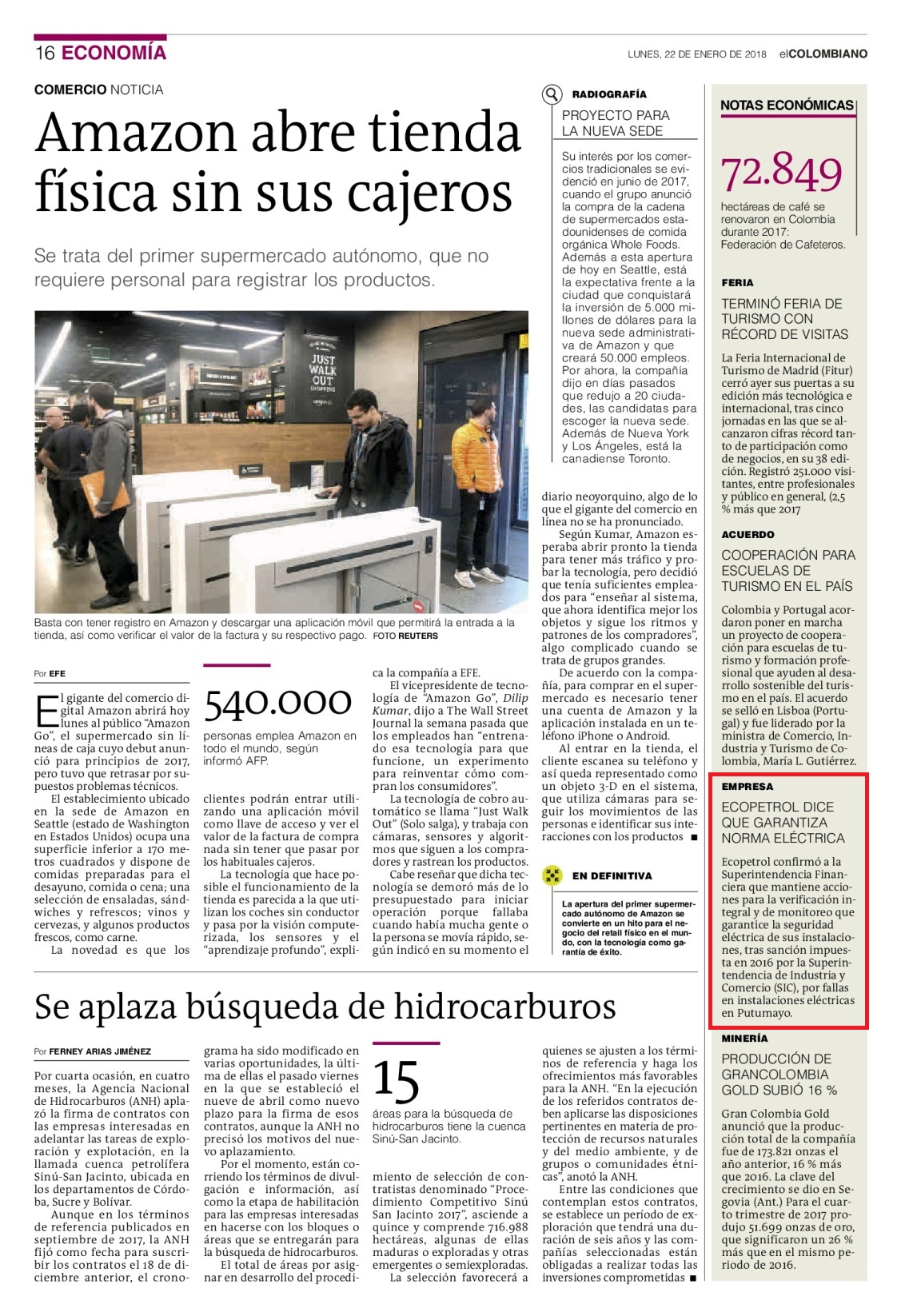 16 ECONOMÍA

LUNES, 22 DE ENERO DE 2018 elCOLOMBIANO

COMERCIO NOTICIA

Amazon abre tienda física sin sus cajeros

Se trata del primer supermercado autónomo, que no requiere personal para registrar los productos.

JUST WALK OUT SHOPPING

Basta con tener registro en Amazon y descargar una aplicación móvil que permitirá la entrada a la tienda, así como verificar el valor de la factura y su respectivo pago. FOTO REUTERS

Por EFE

El gigante del comercio digital Amazon abrirá hoy lunes al público "Amazon Go", el supermercado sin líneas de caja cuyo debut anunció para principios de 2017, pero tuvo que retrasar por supuestos problemas técnicos.

El establecimiento ubicado en la sede de Amazon en Seattle (estado de Washington en Estados Unidos) ocupa una superficie inferior a 170 metros cuadrados y dispone de comidas preparadas para el desayuno, comida o cena; una selección de ensaladas, sándwiches y refrescos; vinos y cervezas, y algunos productos frescos, como carne.

La novedad es que los

540.000

personas emplea Amazon en todo el mundo, según informó AFP.

clientes podrán entrar utilizando una aplicación móvil como llave de acceso y ver el valor de la factura de compra nada sin tener que pasar por los habituales cajeros.

La tecnología que hace posible el funcionamiento de la tienda es parecida a la que utilizan los coches sin conductor y pasa por la visión computerizada, los sensores y el "aprendizaje profundo", explica la compañía a EFE.

El vicepresidente de tecnología de "Amazon Go", Dilip Kumar, dijo a The Wall Street Journal la semana pasada que los empleados han "entrenado esa tecnología para que funcione, un experimento para reinventar cómo compran los consumidores".

La tecnología de cobro automático se llama "Just Walk Out" (Solo salga), y trabaja con cámaras, sensores y algoritmos que siguen a los compradores y rastrean los productos.

Cabe reseñar que dicha tecnología se demoró más de lo presupuestado para iniciar operación porque fallaba cuando había mucha gente o la persona se movía rápido, según indicó en su momento el diario neoyorquino, algo de lo que el gigante del comercio en línea no se ha pronunciado.

Según Kumar, Amazon esperaba abrir pronto la tienda para tener más tráfico y probar la tecnología, pero decidió que tenía suficientes empleados para "enseñar al sistema, que ahora identifica mejor los objetos y sigue los ritmos y patrones de los compradores", algo complicado cuando se trata de grupos grandes.

De acuerdo con la compañía, para comprar en el supermercado es necesario tener una cuenta de Amazon y la aplicación instalada en un teléfono iPhone o Android.

Al entrar en la tienda, el cliente escanea su teléfono y así queda representado como un objeto 3-D en el sistema, que utiliza cámaras para seguir los movimientos de las personas e identificar sus interacciones con los productos ■

RADIOGRAFÍA

PROYECTO PARA LA NUEVA SEDE

Su interés por los comercios tradicionales se evidenció en junio de 2017, cuando el grupo anunció la compra de la cadena de supermercados estadounidenses de comida orgánica Whole Foods. Además a esta apertura de hoy en Seattle, está la expectativa frente a la ciudad que conquistará la inversión de 5.000 millones de dólares para la nueva sede administrativa de Amazon y que creará 50.000 empleos. Por ahora, la compañía dijo en días pasados que redujo a 20 ciudades, las candidatas para escoger la nueva sede. Además de Nueva York y Los Ángeles, está la canadiense Toronto.

EN DEFINITIVA

La apertura del primer supermercado autónomo de Amazon se convierte en un hito para el negocio del retail físico en el mundo, con la tecnología como garantía de éxito.

NOTAS ECONÓMICAS

72.849

hectáreas de café se renovaron en Colombia durante 2017: Federación de Cafeteros.

FERIA

TERMINÓ FERIA DE TURISMO CON RÉCORD DE VISITAS

La Feria Internacional de Turismo de Madrid (Fitur) cerró ayer sus puertas a su edición más tecnológica e internacional, tras cinco jornadas en las que se alcanzaron cifras récord tanto de participación como de negocios, en su 38 edición. Registró 251.000 visitantes, entre profesionales y público en general, (2,5 % más que 2017

ACUERDO

COOPERACIÓN PARA ESCUELAS DE TURISMO EN EL PAÍS

Colombia y Portugal acordaron poner en marcha un proyecto de cooperación para escuelas de turismo y formación profesional que ayuden al desarrollo sostenible del turismo en el país. El acuerdo se selló en Lisboa (Portugal) y fue liderado por la ministra de Comercio, Industria y Turismo de Colombia, María L. Gutiérrez.

EMPRESA

ECOPETROL DICE QUE GARANTIZA NORMA ELÉCTRICA

Ecopetrol confirmó a la Superintendencia Financiera que mantiene acciones para la verificación integral y de monitoreo que garantice la seguridad eléctrica de sus instalaciones, tras sanción impuesta en 2016 por la Superintendencia de Industria y Comercio (SIC), por fallas en instalaciones eléctricas en Putumayo.

MINERÍA

PRODUCCIÓN DE GRANCOLOMBIA GOLD SUBIÓ 16 %

Gran Colombia Gold anunció que la producción total de la compañía fue de 173.821 onzas el año anterior, 16 % más que 2016. La clave del crecimiento se dio en Segovia (Ant.) Para el cuarto trimestre de 2017 produjo 51.699 onzas de oro, que significaron un 26 % más que en el mismo periodo de 2016.

Se aplaza búsqueda de hidrocarburos

Por FERNEY ARIAS JIMÉNEZ

Por cuarta ocasión, en cuatro meses, la Agencia Nacional de Hidrocarburos (ANH) aplazó la firma de contratos con las empresas interesadas en adelantar las tareas de exploración y explotación, en la llamada cuenca petrolífera Sinú-San Jacinto, ubicada en los departamentos de Córdoba, Sucre y Bolívar.

Aunque en los términos de referencia publicados en septiembre de 2017, la ANH fijó como fecha para suscribir los contratos el 18 de diciembre anterior, el cronograma ha sido modificado en varias oportunidades, la última de ellas el pasado viernes en la que se estableció el nueve de abril como nuevo plazo para la firma de esos contratos, aunque la ANH no precisó los motivos del nuevo aplazamiento.

Por el momento, están corriendo los términos de divulgación e información, así como la etapa de habilitación para las empresas interesadas en hacerse con los bloques o áreas que se entregarán para la búsqueda de hidrocarburos.

El total de áreas por asignar en desarrollo del procedimiento de selección de contratistas denominado "Procedimiento Competitivo Sinú San Jacinto 2017", asciende a quince y comprende 716.988 hectáreas, algunas de ellas maduras o exploradas y otras emergentes o semiexploradas.

La selección favorecerá a quienes se ajusten a los términos de referencia y haga los ofrecimientos más favorables para la ANH. "En la ejecución de los referidos contratos deben aplicarse las disposiciones pertinentes en materia de protección de recursos naturales y del medio ambiente, y de grupos o comunidades étnicas", anotó la ANH.

Entre las condiciones que contemplan estos contratos, se establece un período de exploración que tendrá una duración de seis años y las compañías seleccionadas están obligadas a realizar todas las inversiones comprometidas ■

15

áreas para la búsqueda de hidrocarburos tiene la cuenca Sinú-San Jacinto.